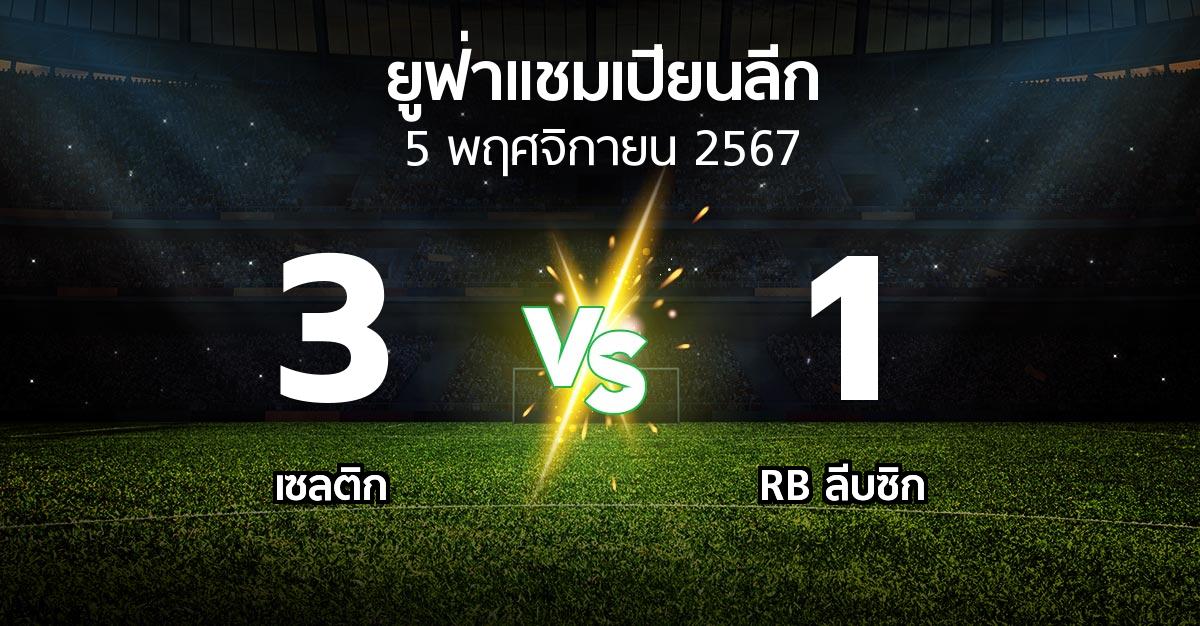 ยูฟ่าแชมเปียนลีก
5 พฤศจิกายน 2567

3

VS

1

เซลติก

RB ลีบซิก